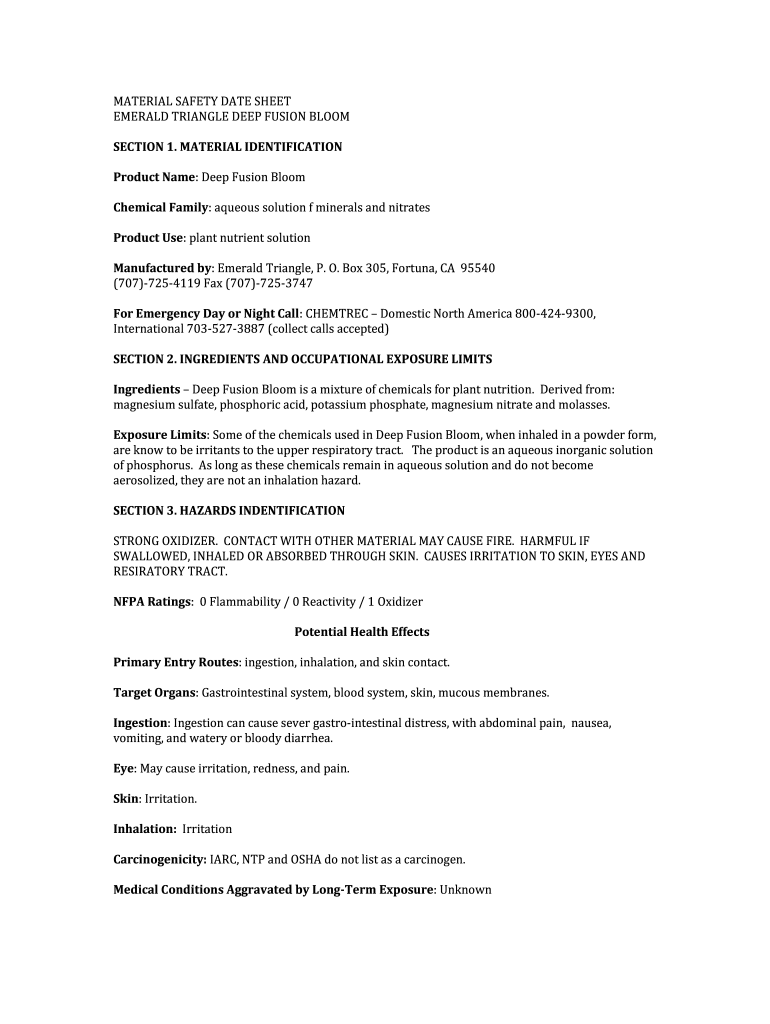 MATERIAL SAFETY DATE SHEET
EMERALD TRIANGLE DEEP FUSION BLOOM

SECTION 1. MATERIAL IDENTIFICATION

Product Name: Deep Fusion Bloom

Chemical Family: aqueous solution f minerals and nitrates

Product Use: plant nutrient solution

Manufactured by: Emerald Triangle, P. O. Box 305, Fortuna, CA 95540
(707)-725-4119 Fax (707)-725-3747

For Emergency Day or Night Call: CHEMTREC – Domestic North America 800-424-9300, International 703-527-3887 (collect calls accepted)

SECTION 2. INGREDIENTS AND OCCUPATIONAL EXPOSURE LIMITS

Ingredients – Deep Fusion Bloom is a mixture of chemicals for plant nutrition. Derived from: magnesium sulfate, phosphoric acid, potassium phosphate, magnesium nitrate and molasses.

Exposure Limits: Some of the chemicals used in Deep Fusion Bloom, when inhaled in a powder form, are know to be irritants to the upper respiratory tract. The product is an aqueous inorganic solution of phosphorus. As long as these chemicals remain in aqueous solution and do not become aerosolized, they are not an inhalation hazard.

SECTION 3. HAZARDS INDENTIFICATION

STRONG OXIDIZER. CONTACT WITH OTHER MATERIAL MAY CAUSE FIRE. HARMFUL IF SWALLOWED, INHALED OR ABSORBED THROUGH SKIN. CAUSES IRRITATION TO SKIN, EYES AND RESIRATORY TRACT.

NFPA Ratings: 0 Flammability / 0 Reactivity / 1 Oxidizer

Potential Health Effects

Primary Entry Routes: ingestion, inhalation, and skin contact.

Target Organs: Gastrointestinal system, blood system, skin, mucous membranes.

Ingestion: Ingestion can cause sever gastro-intestinal distress, with abdominal pain, nausea, vomiting, and watery or bloody diarrhea.

Eye: May cause irritation, redness, and pain.

Skin: Irritation.

Inhalation: Irritation

Carcinogenicity: IARC, NTP and OSHA do not list as a carcinogen.

Medical Conditions Aggravated by Long-Term Exposure: Unknown